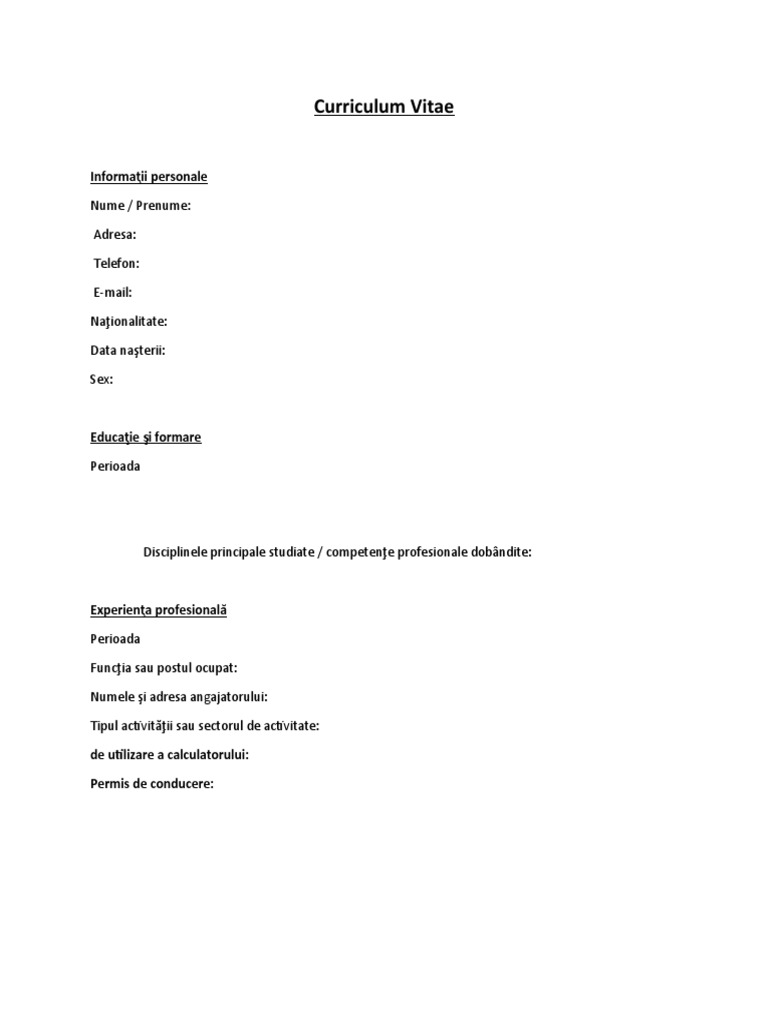 Curriculum Vitae

Informaţii personale

Nume / Prenume:

Adresa:

Telefon:

E-mail:

Naţionalitate:

Data naşterii:

Sex:

Educaţie şi formare

Perioada

Disciplinele principale studiate / competenţe profesionale dobândite:

Experienţa profesională

Perioada

Funcţia sau postul ocupat:

Numele şi adresa angajatorului:

Tipul activităţii sau sectorul de activitate:

de utilizare a calculatorului:

Permis de conducere: